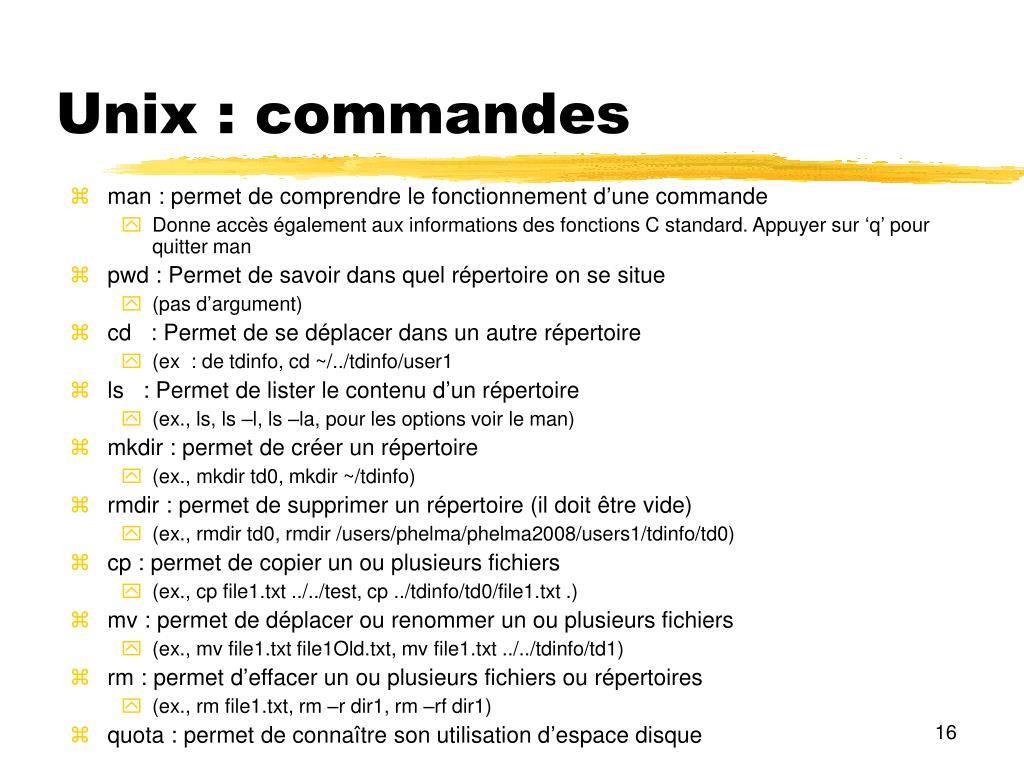 Unix : commandes

man : permet de comprendre le fonctionnement d’une commande

Donne accès également aux informations des fonctions C standard. Appuyer sur ‘q’ pour quitter man

pwd : Permet de savoir dans quel répertoire on se situe

(pas d’argument)

cd : Permet de se déplacer dans un autre répertoire

(ex : de tdinfo, cd ~/../tdinfo/user1

ls : Permet de lister le contenu d’un répertoire

(ex., ls, ls –l, ls –la, pour les options voir le man)

mkdir : permet de créer un répertoire

(ex., mkdir td0, mkdir ~/tdinfo)

rmdir : permet de supprimer un répertoire (il doit être vide)

(ex., rmdir td0, rmdir /users/phelma/phelma2008/users1/tdinfo/td0)

cp : permet de copier un ou plusieurs fichiers

(ex., cp file1.txt ../../test, cp ../tdinfo/td0/file1.txt .)

mv : permet de déplacer ou renommer un ou plusieurs fichiers

(ex., mv file1.txt file1Old.txt, mv file1.txt ../../tdinfo/td1)

rm : permet d’effacer un ou plusieurs fichiers ou répertoires

(ex., rm file1.txt, rm –r dir1, rm –rf dir1)

quota : permet de connaître son utilisation d’espace disque

16